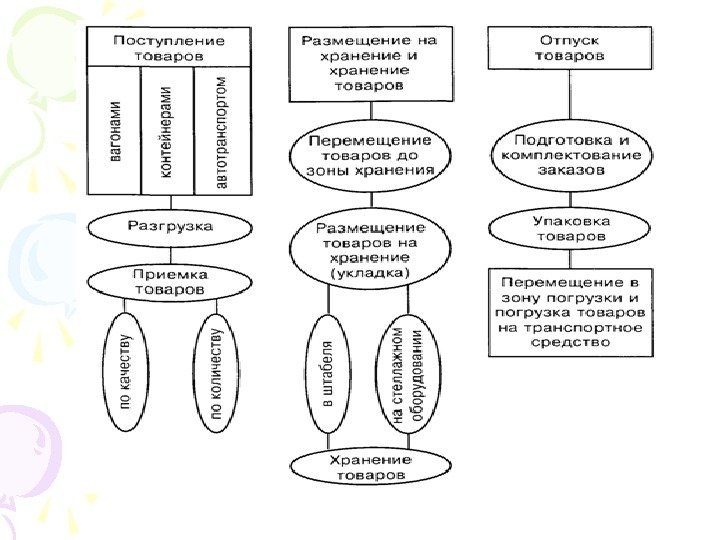 Поступление товаров

вагонами

контейнерами

автотранспортом

Разгрузка

Приемка товаров

по качеству

по количеству

Размещение на хранение и хранение товаров

Перемещение товаров до зоны хранения

Размещение товаров на хранение (укладка)

в штабеля

на стеллажном оборудовании

Хранение товаров

Отпуск товаров

Подготовка и комплектование заказов

Упаковка товаров

Перемещение в зону погрузки и погрузка товаров на транспортное средство